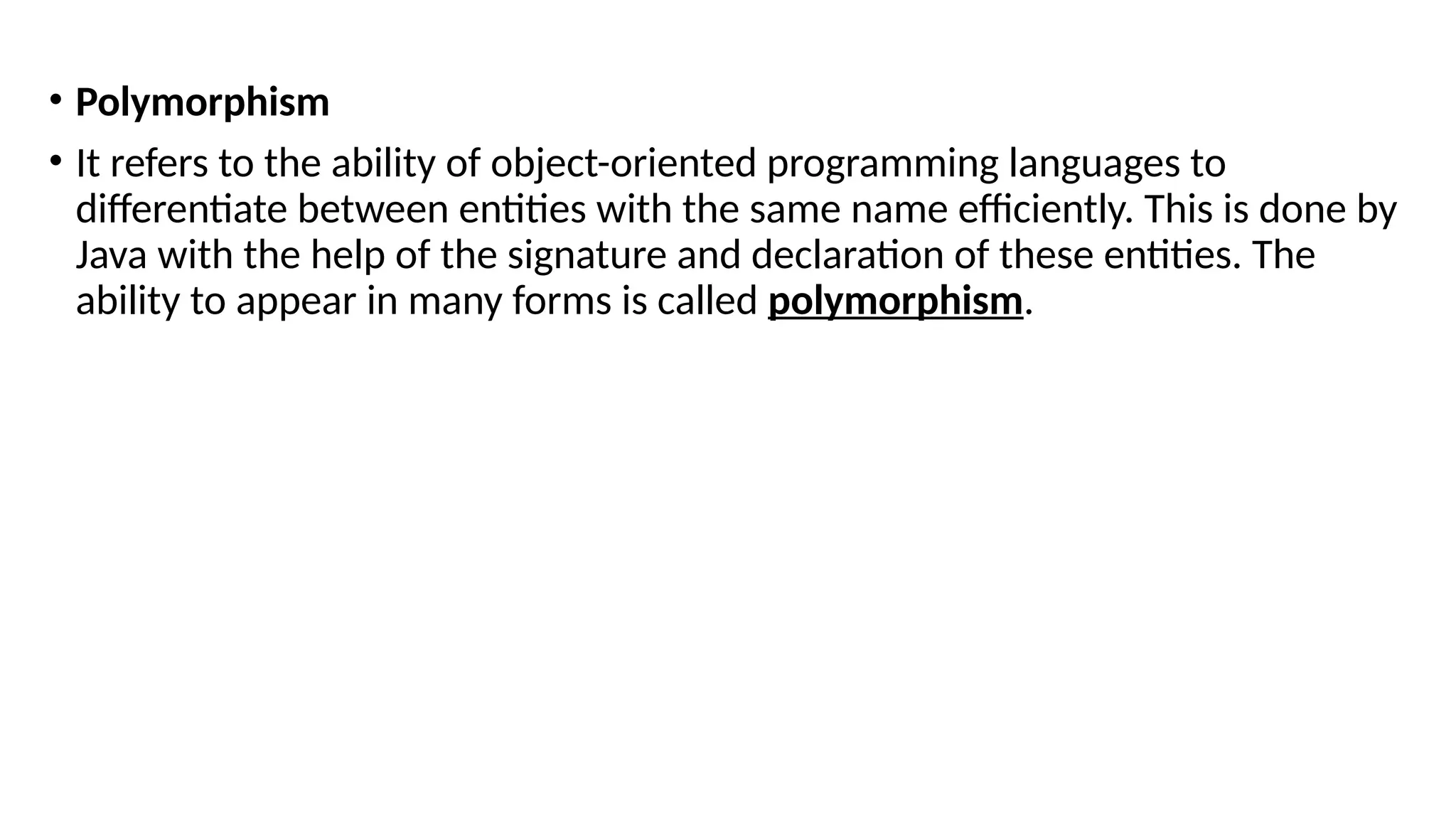 • Polymorphism

• It refers to the ability of object-oriented programming languages to differentiate between entities with the same name efficiently. This is done by Java with the help of the signature and declaration of these entities. The ability to appear in many forms is called polymorphism.